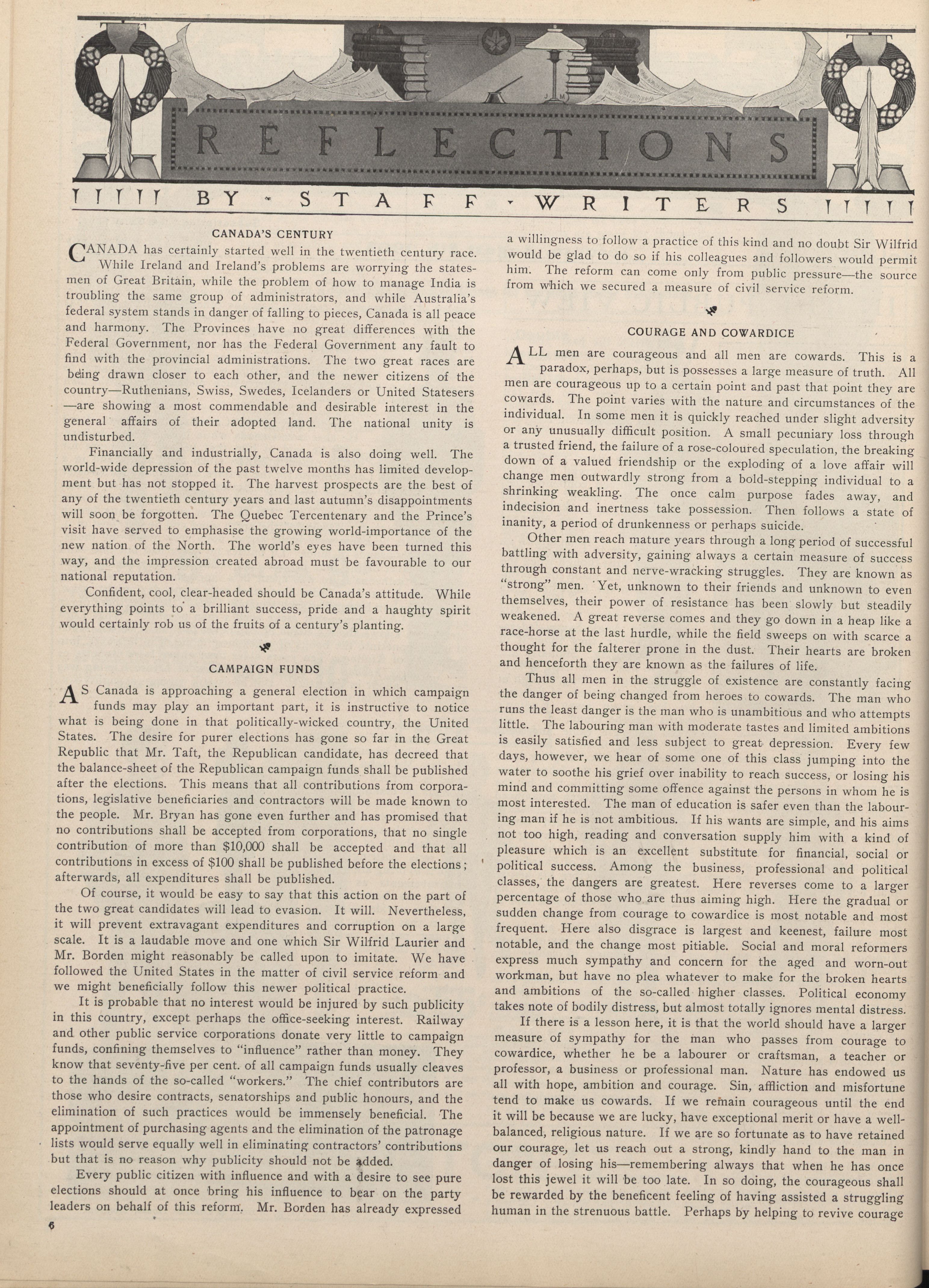 REFLECTIONS

BY - STAFF - WRITERS

CANADA'S CENTURY

CANADA has certainly started well in the twentieth century race. While Ireland and Ireland's problems are worrying the statesmen of Great Britain, while the problem of how to manage India is troubling the same group of administrators, and while Australia's federal system stands in danger of falling to pieces, Canada is all peace and harmony. The Provinces have no great differences with the Federal Government, nor has the Federal Government any fault to find with the provincial administrations. The two great races are being drawn closer to each other, and the newer citizens of the country—Ruthenians, Swiss, Swedes, Icelanders or United Statesers—are showing a most commendable and desirable interest in the general affairs of their adopted land. The national unity is undisturbed.

Financially and industrially, Canada is also doing well. The world-wide depression of the past twelve months has limited development but has not stopped it. The harvest prospects are the best of any of the twentieth century years and last autumn's disappointments will soon be forgotten. The Quebec Tercentenary and the Prince's visit have served to emphasise the growing world-importance of the new nation of the North. The world's eyes have been turned this way, and the impression created abroad must be favourable to our national reputation.

Confident, cool, clear-headed should be Canada's attitude. While everything points to a brilliant success, pride and a haughty spirit would certainly rob us of the fruits of a century's planting.

CAMPAIGN FUNDS

AS Canada is approaching a general election in which campaign funds may play an important part, it is instructive to notice what is being done in that politically-wicked country, the United States. The desire for purer elections has gone so far in the Great Republic that Mr. Taft, the Republican candidate, has decreed that the balance-sheet of the Republican campaign funds shall be published after the elections. This means that all contributions from corporations, legislative beneficiaries and contractors will be made known to the people. Mr. Bryan has gone even further and has promised that no contributions shall be accepted from corporations, that no single contribution of more than $10,000 shall be accepted and that all contributions in excess of $100 shall be published before the elections; afterwards, all expenditures shall be published.

Of course, it would be easy to say that this action on the part of the two great candidates will lead to evasion. It will. Nevertheless, it will prevent extravagant expenditures and corruption on a large scale. It is a laudable move and one which Sir Wilfrid Laurier and Mr. Borden might reasonably be called upon to imitate. We have followed the United States in the matter of civil service reform and we might beneficially follow this newer political practice.

It is probable that no interest would be injured by such publicity in this country, except perhaps the office-seeking interest. Railway and other public service corporations donate very little to campaign funds, confining themselves to "influence" rather than money. They know that seventy-five per cent. of all campaign funds usually cleaves to the hands of the so-called "workers." The chief contributors are those who desire contracts, senatorships and public honours, and the elimination of such practices would be immensely beneficial. The appointment of purchasing agents and the elimination of the patronage lists would serve equally well in eliminating contractors' contributions but that is no reason why publicity should not be added.

Every public citizen with influence and with a desire to see pure elections should at once bring his influence to bear on the party leaders on behalf of this reform. Mr. Borden has already expressed a willingness to follow a practice of this kind and no doubt Sir Wilfrid would be glad to do so if his colleagues and followers would permit him. The reform can come only from public pressure—the source from which we secured a measure of civil service reform.

COURAGE AND COWARDICE

ALL men are courageous and all men are cowards. This is a paradox, perhaps, but is possesses a large measure of truth. All men are courageous up to a certain point and past that point they are cowards. The point varies with the nature and circumstances of the individual. In some men it is quickly reached under slight adversity or any unusually difficult position. A small pecuniary loss through a trusted friend, the failure of a rose-coloured speculation, the breaking down of a valued friendship or the exploding of a love affair will change men outwardly strong from a bold-stepping individual to a shrinking weakling. The once calm purpose fades away, and indecision and inertness take possession. Then follows a state of inanity, a period of drunkenness or perhaps suicide.

Other men reach mature years through a long period of successful battling with adversity, gaining always a certain measure of success through constant and nerve-wracking struggles. They are known as "strong" men. Yet, unknown to their friends and unknown to even themselves, their power of resistance has been slowly but steadily weakened. A great reverse comes and they go down in a heap like a race-horse at the last hurdle, while the field sweeps on with scarce a thought for the falterer prone in the dust. Their hearts are broken and henceforth they are known as the failures of life.

Thus all men in the struggle of existence are constantly facing the danger of being changed from heroes to cowards. The man who runs the least danger is the man who is unambitious and who attempts little. The labouring man with moderate tastes and limited ambitions is easily satisfied and less subject to great depression. Every few days, however, we hear of some one of this class jumping into the water to soothe his grief over inability to reach success, or losing his mind and committing some offence against the persons in whom he is most interested. The man of education is safer even than the labouring man if he is not ambitious. If his wants are simple, and his aims not too high, reading and conversation supply him with a kind of pleasure which is an excellent substitute for financial, social or political success. Among the business, professional and political classes, the dangers are greatest. Here reverses come to a larger percentage of those who are thus aiming high. Here the gradual or sudden change from courage to cowardice is most notable and most frequent. Here also disgrace is largest and keenest, failure most notable, and the change most pitiable. Social and moral reformers express much sympathy and concern for the aged and worn-out workman, but have no plea whatever to make for the broken hearts and ambitions of the so-called higher classes. Political economy takes note of bodily distress, but almost totally ignores mental distress.

If there is a lesson here, it is that the world should have a larger measure of sympathy for the man who passes from courage to cowardice, whether he be a labourer or craftsman, a teacher or professor, a business or professional man. Nature has endowed us all with hope, ambition and courage. Sin, affliction and misfortune tend to make us cowards. If we remain courageous until the end it will be because we are lucky, have exceptional merit or have a well-balanced, religious nature. If we are so fortunate as to have retained our courage, let us reach out a strong, kindly hand to the man in danger of losing his—remembering always that when he has once lost this jewel it will be too late. In so doing, the courageous shall be rewarded by the beneficent feeling of having assisted a struggling human in the strenuous battle. Perhaps by helping to revive courage

6